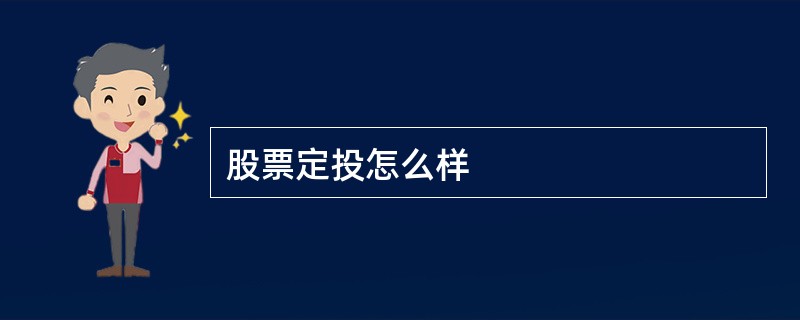 股票定投怎么样